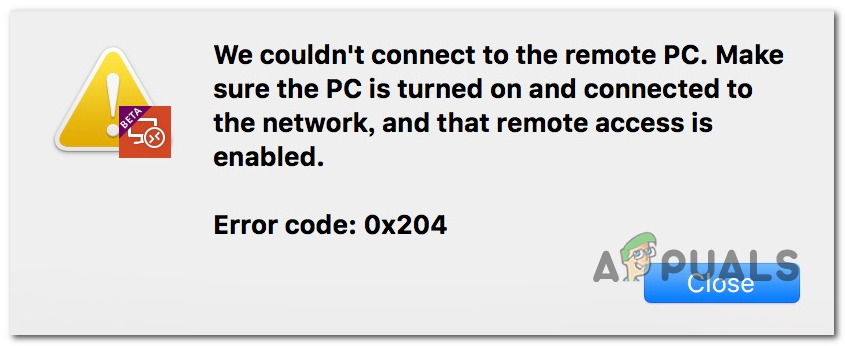 BETA

We couldn't connect to the remote PC. Make sure the PC is turned on and connected to the network, and that remote access is enabled.

Error code: 0x204

APPUALS

Close